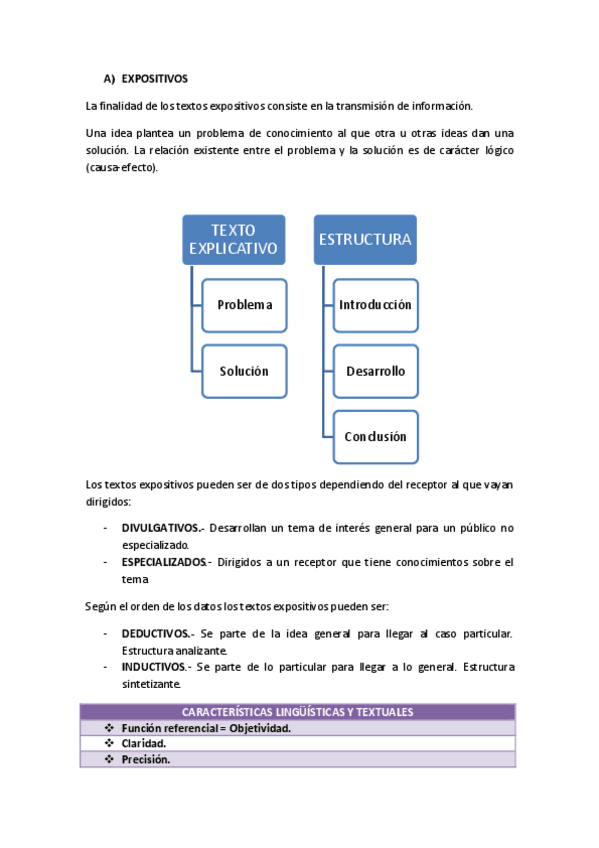 A) EXPOSITIVOS

La finalidad de los textos expositivos consiste en la transmisión de información.

Una idea plantea un problema de conocimiento al que otra u otras ideas dan una solución. La relación existente entre el problema y la solución es de carácter lógico (causa-efecto).

TEXTO EXPLICATIVO

Problema

Solución

ESTRUCTURA

Introducción

Desarrollo

Conclusión

Los textos expositivos pueden ser de dos tipos dependiendo del receptor al que vayan dirigidos:

- DIVULGATIVOS.- Desarrollan un tema de interés general para un público no especializado.
- ESPECIALIZADOS.- Dirigidos a un receptor que tiene conocimientos sobre el tema

Según el orden de los datos los textos expositivos pueden ser:

- DEDUCTIVOS.- Se parte de la idea general para llegar al caso particular. Estructura analizante.
- INDUCTIVOS.- Se parte de lo particular para llegar a lo general. Estructura sintetizante.

| CARACTERÍSTICAS LINGÜÍSTICAS Y TEXTUALES |
|---|
| ❖ Función referencial = Objetividad. |
| ❖ Claridad. |
| ❖ Precisión. |